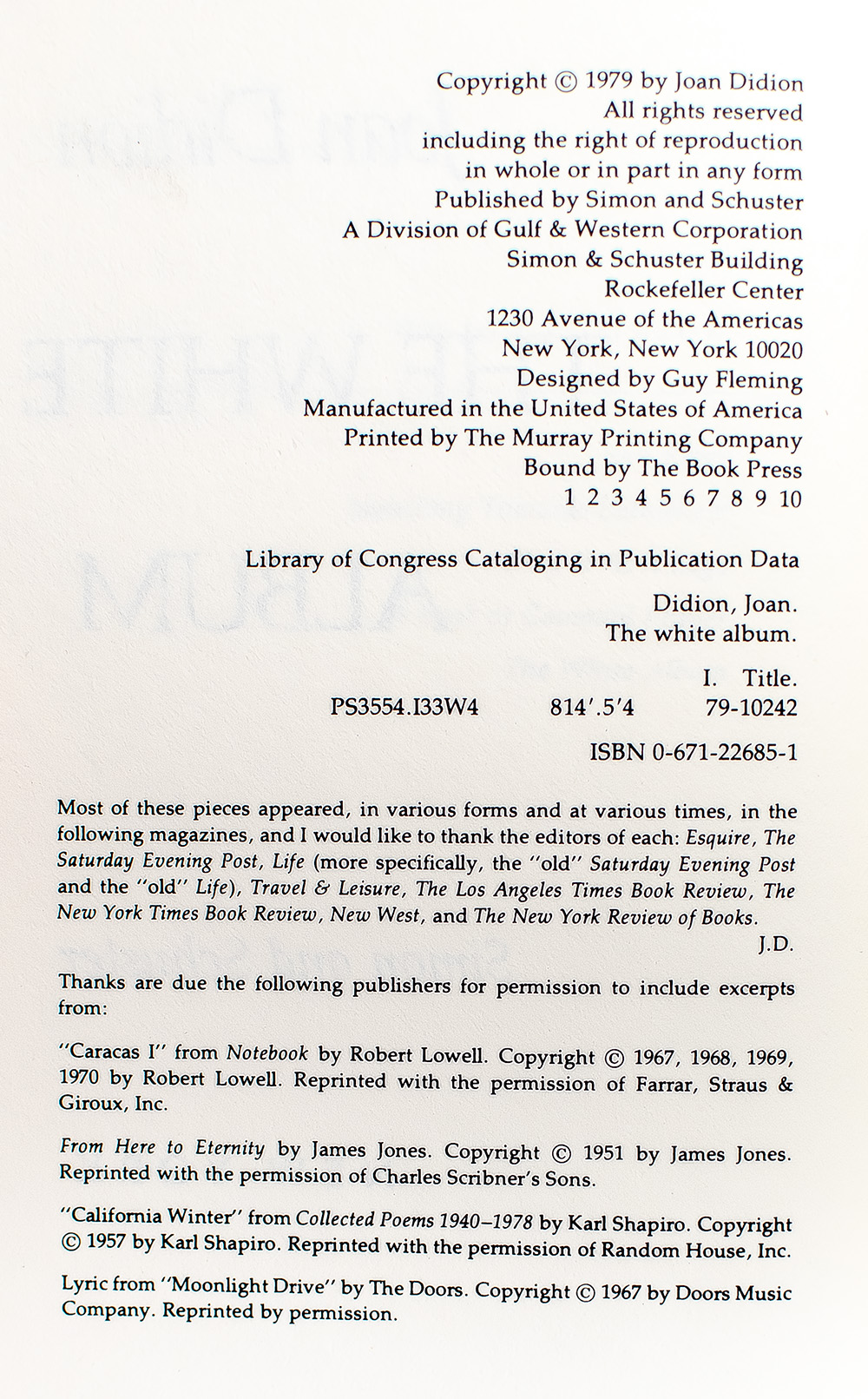 Copyright © 1979 by Joan Didion
All rights reserved
including the right of reproduction
in whole or in part in any form
Published by Simon and Schuster
A Division of Gulf & Western Corporation
Simon & Schuster Building
Rockefeller Center
1230 Avenue of the Americas
New York, New York 10020
Designed by Guy Fleming
Manufactured in the United States of America
Printed by The Murray Printing Company
Bound by The Book Press
1 2 3 4 5 6 7 8 9 10

Library of Congress Cataloging in Publication Data

Didion, Joan.
The white album.

I. Title.
PS3554.I33W4 814'.5'4 79-10242

ISBN 0-671-22685-1

Most of these pieces appeared, in various forms and at various times, in the following magazines, and I would like to thank the editors of each: Esquire, The Saturday Evening Post, Life (more specifically, the "old" Saturday Evening Post and the "old" Life), Travel & Leisure, The Los Angeles Times Book Review, The New York Times Book Review, New West, and The New York Review of Books.
J.D.

Thanks are due the following publishers for permission to include excerpts from:

"Caracas I" from Notebook by Robert Lowell. Copyright © 1967, 1968, 1969, 1970 by Robert Lowell. Reprinted with the permission of Farrar, Straus & Giroux, Inc.

From Here to Eternity by James Jones. Copyright © 1951 by James Jones. Reprinted with the permission of Charles Scribner's Sons.

"California Winter" from Collected Poems 1940–1978 by Karl Shapiro. Copyright © 1957 by Karl Shapiro. Reprinted with the permission of Random House, Inc.

Lyric from "Moonlight Drive" by The Doors. Copyright © 1967 by Doors Music Company. Reprinted by permission.